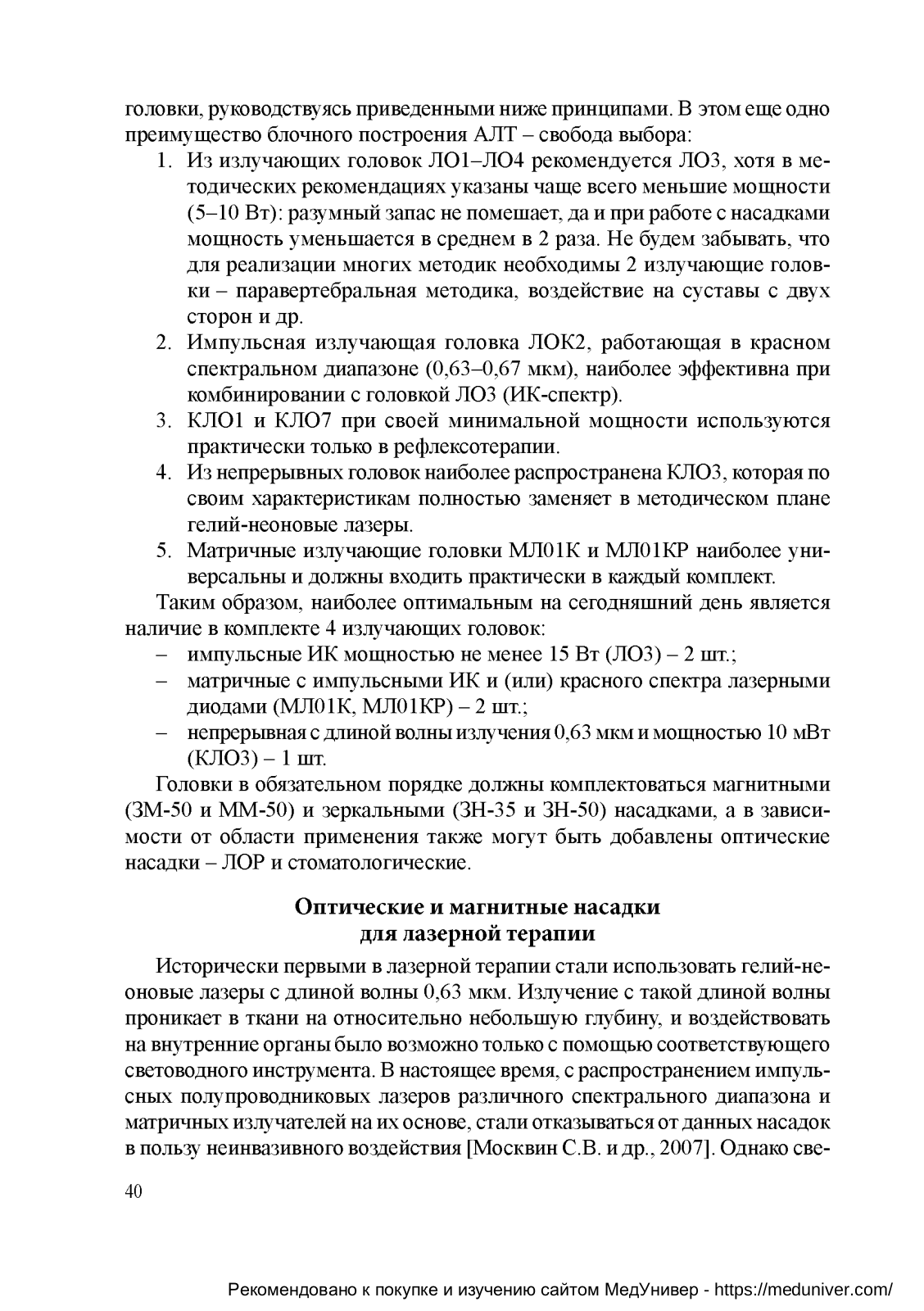 головки, руководствуясь приведенными ниже принципами. В этом еще одно преимущество блочного построения АЛТ – свобода выбора:

1. Из излучающих головок ЛО1–ЛО4 рекомендуется ЛО3, хотя в методических рекомендациях указаны чаще всего меньшие мощности (5–10 Вт): разумный запас не помешает, да и при работе с насадками мощность уменьшается в среднем в 2 раза. Не будем забывать, что для реализации многих методик необходимы 2 излучающие головки – паравертебральная методика, воздействие на суставы с двух сторон и др.
2. Импульсная излучающая головка ЛОК2, работающая в красном спектральном диапазоне (0,63–0,67 мкм), наиболее эффективна при комбинировании с головкой ЛО3 (ИК-спектр).
3. КЛО1 и КЛО7 при своей минимальной мощности используются практически только в рефлексотерапии.
4. Из непрерывных головок наиболее распространена КЛО3, которая по своим характеристикам полностью заменяет в методическом плане гелий-неоновые лазеры.
5. Матричные излучающие головки МЛ01К и МЛ01КР наиболее универсальны и должны входить практически в каждый комплект.

Таким образом, наиболее оптимальным на сегодняшний день является наличие в комплекте 4 излучающих головок:
– импульсные ИК мощностью не менее 15 Вт (ЛО3) – 2 шт.;
– матричные с импульсными ИК и (или) красного спектра лазерными диодами (МЛ01К, МЛ01КР) – 2 шт.;
– непрерывная с длиной волны излучения 0,63 мкм и мощностью 10 мВт (КЛО3) – 1 шт.

Головки в обязательном порядке должны комплектоваться магнитными (ЗМ-50 и ММ-50) и зеркальными (ЗН-35 и ЗН-50) насадками, а в зависимости от области применения также могут быть добавлены оптические насадки – ЛОР и стоматологические.

Оптические и магнитные насадки для лазерной терапии

Исторически первыми в лазерной терапии стали использовать гелий-неоновые лазеры с длиной волны 0,63 мкм. Излучение с такой длиной волны проникает в ткани на относительно небольшую глубину, и воздействовать на внутренние органы было возможно только с помощью соответствующего световодного инструмента. В настоящее время, с распространением импульсных полупроводниковых лазеров различного спектрального диапазона и матричных излучателей на их основе, стали отказываться от данных насадок в пользу неинвазивного воздействия [Москвин С.В. и др., 2007]. Однако све-

40

Рекомендовано к покупке и изучению сайтом МедУнивер - https://meduniver.com/